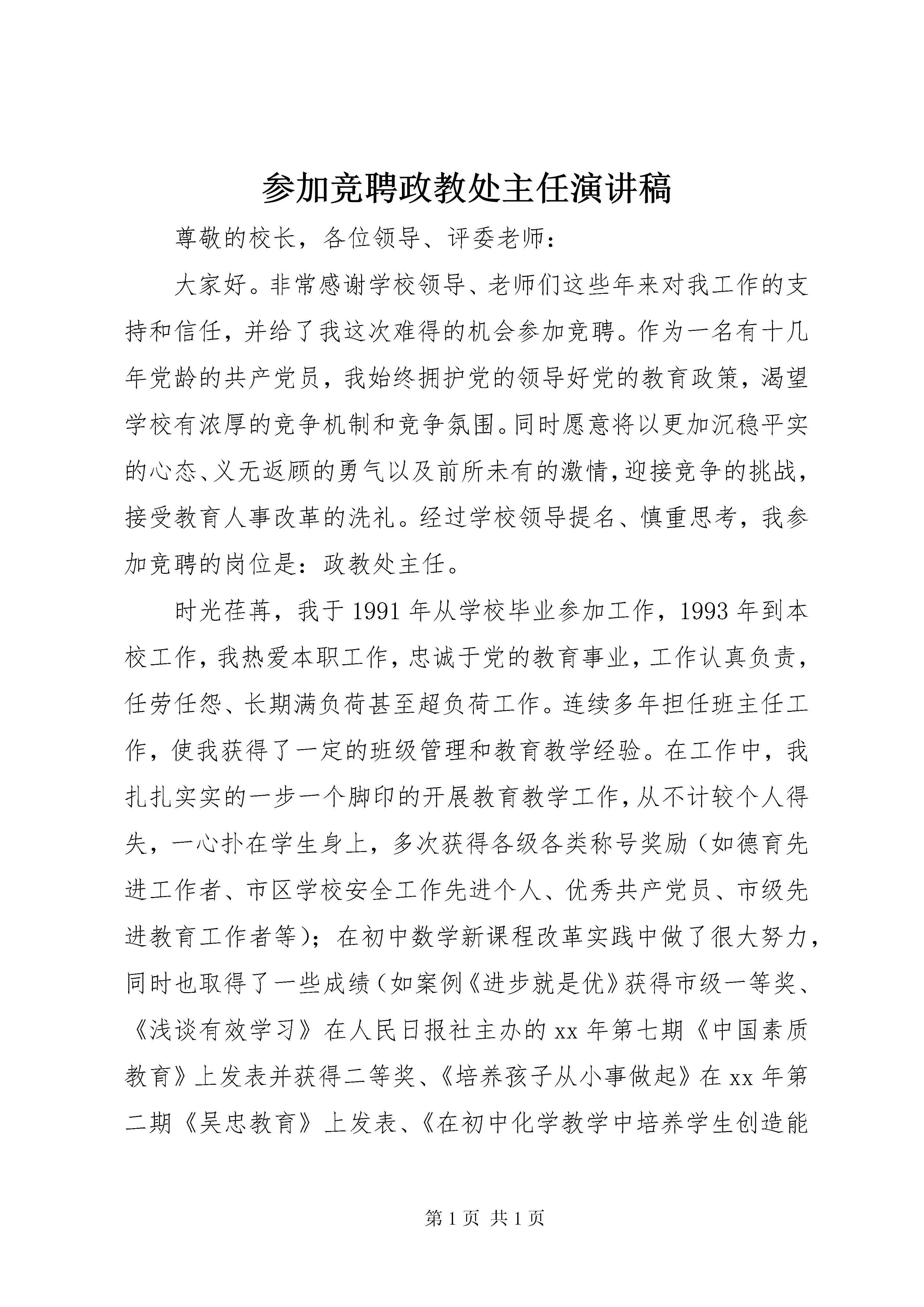 参加竞聘政教处主任演讲稿

尊敬的校长，各位领导、评委老师：

大家好。非常感谢学校领导、老师们这些年来对我工作的支持和信任，并给了我这次难得的机会参加竞聘。作为一名有十几年党龄的共产党员，我始终拥护党的领导好党的教育政策，渴望学校有浓厚的竞争机制和竞争氛围。同时愿意将以更加沉稳平实的心态、义无返顾的勇气以及前所未有的激情，迎接竞争的挑战，接受教育人事改革的洗礼。经过学校领导提名、慎重思考，我参加竞聘的岗位是：政教处主任。

时光荏苒，我于1991年从学校毕业参加工作，1993年到本校工作，我热爱本职工作，忠诚于党的教育事业，工作认真负责，任劳任怨、长期满负荷甚至超负荷工作。连续多年担任班主任工作，使我获得了一定的班级管理和教育教学经验。在工作中，我扎扎实实的一步一个脚印的开展教育教学工作，从不计较个人得失，一心扑在学生身上，多次获得各级各类称号奖励（如德育先进工作者、市区学校安全工作先进个人、优秀共产党员、市级先进教育工作者等）；在初中数学新课程改革实践中做了很大努力，同时也取得了一些成绩（如案例《进步就是优》获得市级一等奖、《浅谈有效学习》在人民日报社主办的xx年第七期《中国素质教育》上发表并获得二等奖、《培养孩子从小事做起》在xx年第二期《吴忠教育》上发表、《在初中化学教学中培养学生创造能

第1页 共1页